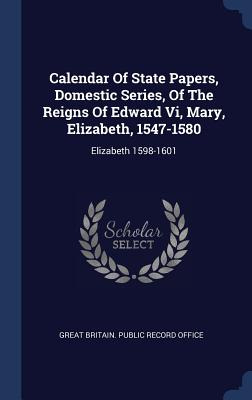 Calendar Of State Papers, Domestic Series, Of The Reigns Of Edward Vi, Mary, Elizabeth, 1547-1580

Elizabeth 1598-1601

Scholar
SELECT

GREAT BRITAIN. PUBLIC RECORD OFFICE